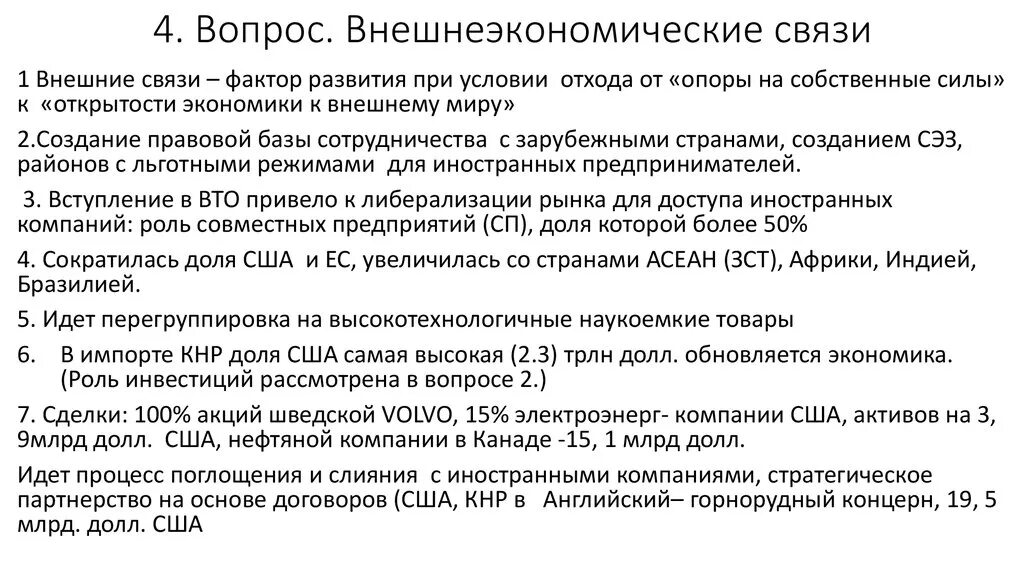 4. Вопрос. Внешнеэкономические связи

1 Внешние связи – фактор развития при условии отхода от «опоры на собственные силы» к «открытости экономики к внешнему миру»

2.Создание правовой базы сотрудничества с зарубежными странами, созданием СЭЗ, районов с льготными режимами для иностранных предпринимателей.

3. Вступление в ВТО привело к либерализации рынка для доступа иностранных компаний: роль совместных предприятий (СП), доля которой более 50%

4. Сократилась доля США и ЕС, увеличилась со странами АСЕАН (ЗСТ), Африки, Индией, Бразилией.

5. Идет перегруппировка на высокотехнологичные наукоемкие товары

6. В импорте КНР доля США самая высокая (2.3) трлн долл. обновляется экономика. (Роль инвестиций рассмотрена в вопросе 2.)

7. Сделки: 100% акций шведской VOLVO, 15% электроэнерг- компании США, активов на 3, 9млрд долл. США, нефтяной компании в Канаде -15, 1 млрд долл.

Идет процесс поглощения и слияния с иностранными компаниями, стратегическое партнерство на основе договоров (США, КНР в Английский– горнорудный концерн, 19, 5 млрд. долл. США